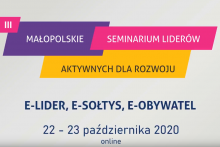 III

MAŁOPOLSKIE SEMINARIUM LIDERÓW AKTYWNYCH DLA ROZWOJU

E-LIDER, E-SOŁTYS, E-OBYWATEL

22 - 23 października 2020
online